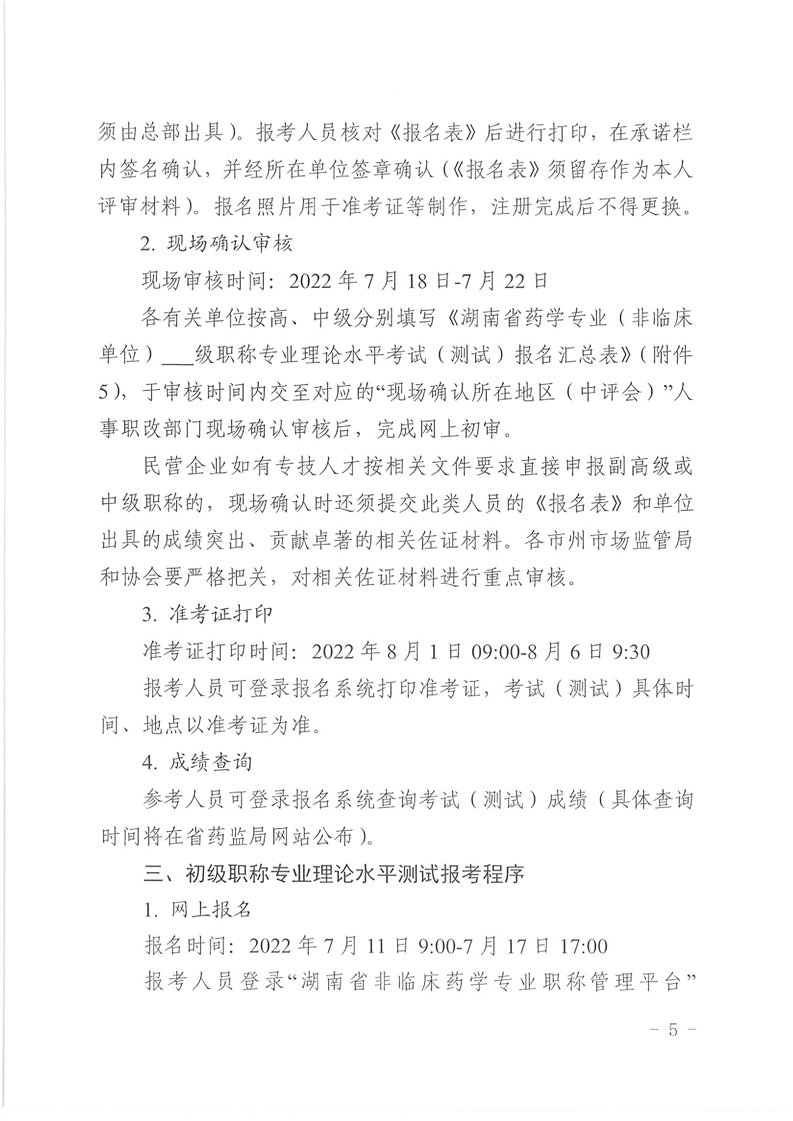 须由总部出具）。报考人员核对《报名表》后进行打印，在承诺栏内签名确认，并经所在单位签章确认（《报名表》须留存作为本人评审材料）。报名照片用于准考证等制作，注册完成后不得更换。

2. 现场确认审核

现场审核时间：2022 年 7 月 18 日-7 月 22 日

各有关单位按高、中级分别填写《湖南省药学专业（非临床单位）___级职称专业理论水平考试（测试）报名汇总表》（附件 5），于审核时间内交至对应的“现场确认所在地区（中评会）”人事职改部门现场确认审核后，完成网上初审。

民营企业如有专技人才按相关文件要求直接申报副高级或中级职称的，现场确认时还须提交此类人员的《报名表》和单位出具的成绩突出、贡献卓著的相关佐证材料。各市州市场监管局和协会要严格把关，对相关佐证材料进行重点审核。

3. 准考证打印

准考证打印时间：2022 年 8 月 1 日 09:00-8 月 6 日 9:30

报考人员可登录报名系统打印准考证，考试（测试）具体时间、地点以准考证为准。

4. 成绩查询

参考人员可登录报名系统查询考试（测试）成绩（具体查询时间将在省药监局网站公布）。

三、初级职称专业理论水平测试报考程序

1. 网上报名

报名时间：2022 年 7 月 11 日 9:00-7 月 17 日 17:00

报考人员登录“湖南省非临床药学专业职称管理平台”

- 5 -